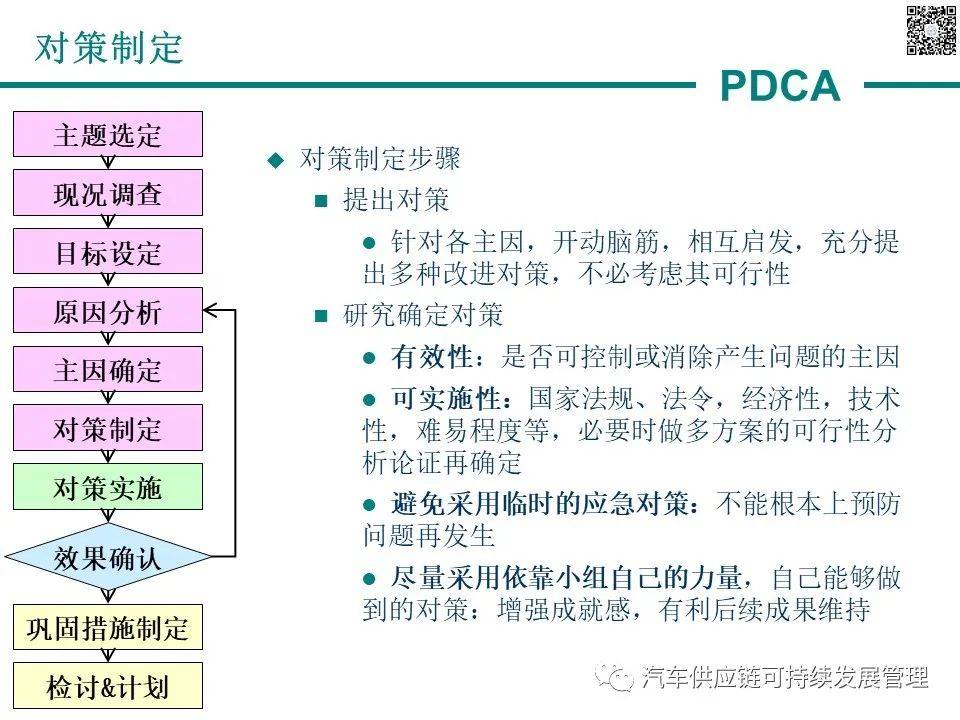 对策制定

PDCA

主题选定

现况调查

目标设定

原因分析

主因确定

对策制定

对策实施

效果确认

巩固措施制定

检讨&计划

◆ 对策制定步骤

■ 提出对策

● 针对各主因，开动脑筋，相互启发，充分提出多种改进对策，不必考虑其可行性

■ 研究确定对策

● 有效性：是否可控制或消除产生问题的主因

● 可实施性：国家法规、法令，经济性，技术性，难易程度等，必要时做多方案的可行性分析论证再确定

● 避免采用临时的应急对策：不能根本上预防问题再发生

● 尽量采用依靠小组自己的力量，自己能够做到的对策：增强成就感，有利后续成果维持

汽车供应链可持续发展管理